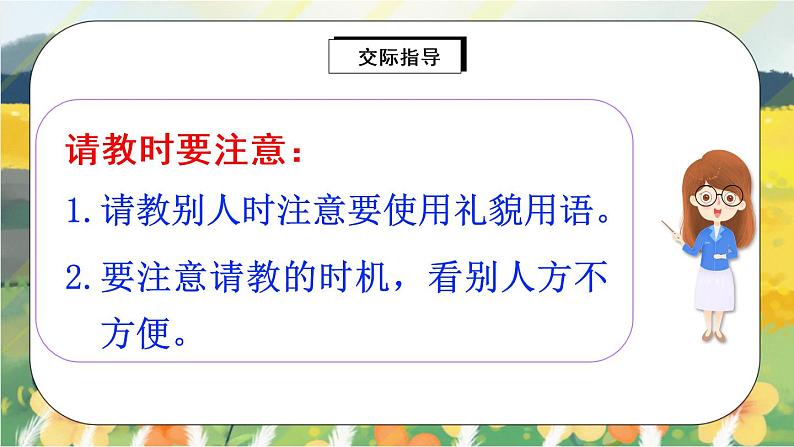 交际指导

请教时要注意：

1. 请教别人时注意要使用礼貌用语。

2. 要注意请教的时机，看别人方不方便。